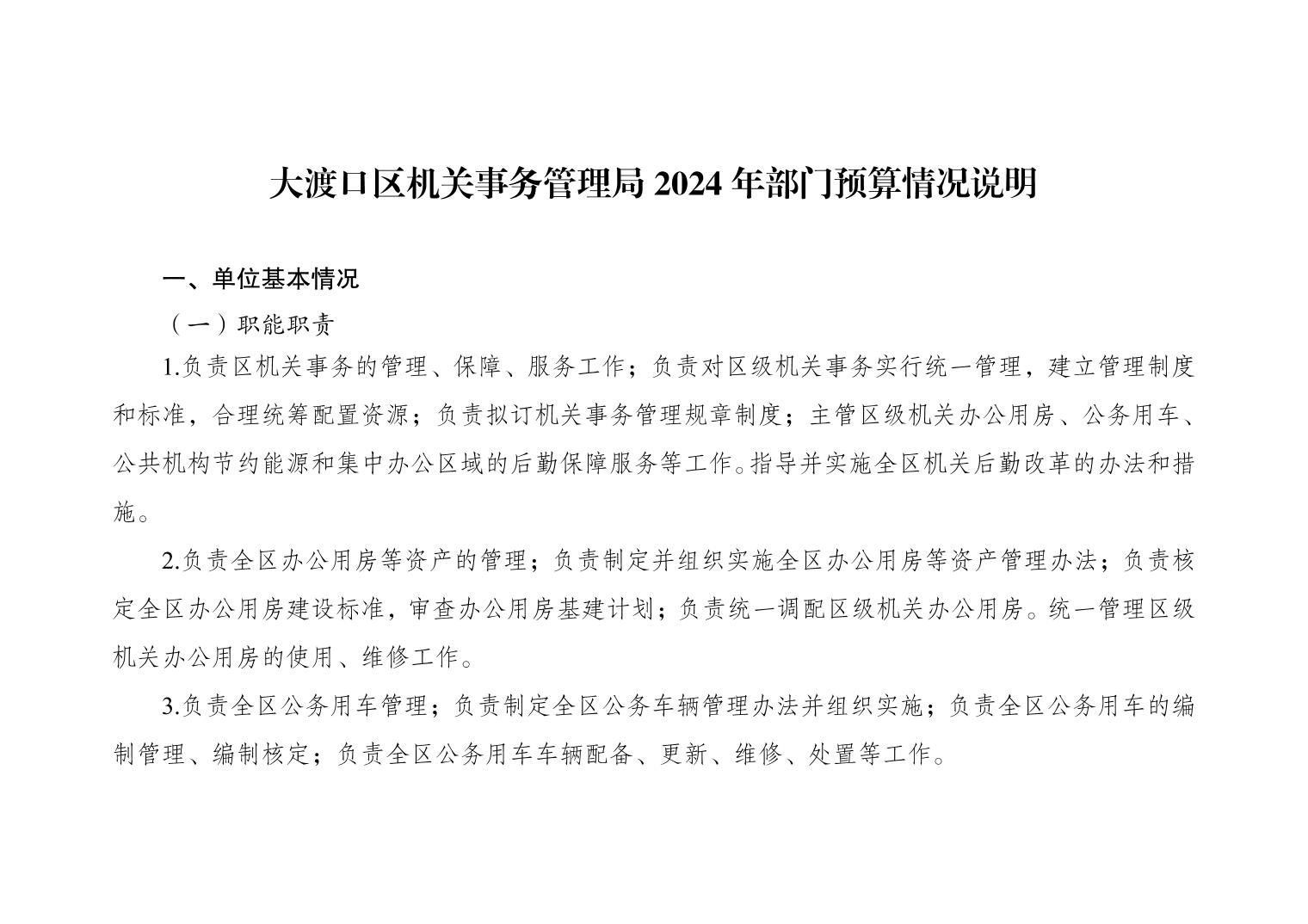 大渡口区机关事务管理局 2024 年部门预算情况说明

一、单位基本情况

（一）职能职责

1.负责区机关事务的管理、保障、服务工作；负责对区级机关事务实行统一管理，建立管理制度和标准，合理统筹配置资源；负责拟订机关事务管理规章制度；主管区级机关办公用房、公务用车、公共机构节约能源和集中办公区域的后勤保障服务等工作。指导并实施全区机关后勤改革的办法和措施。

2.负责全区办公用房等资产的管理；负责制定并组织实施全区办公用房等资产管理办法；负责核定全区办公用房建设标准，审查办公用房基建计划；负责统一调配区级机关办公用房。统一管理区级机关办公用房的使用、维修工作。

3.负责全区公务用车管理；负责制定全区公务车辆管理办法并组织实施；负责全区公务用车的编制管理、编制核定；负责全区公务用车车辆配备、更新、维修、处置等工作。